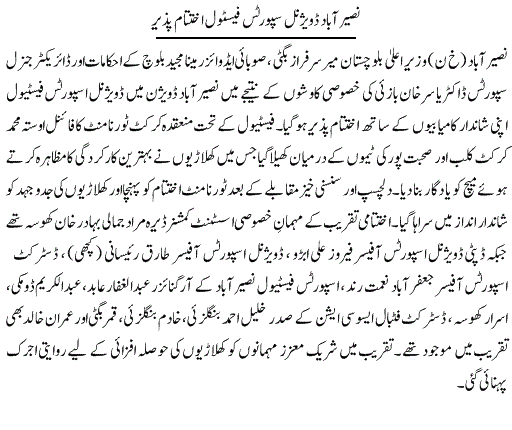 نصیر آباد ڈویژنل سپورٹس فیسٹول اختتام پذیر

نصیر آباد (خ ن) وزیر اعلیٰ بلوچستان میر سرفراز بگٹی، صوبائی ایڈوائزر مینا مجید بلوچ کے احکامات اور ڈائریکٹر جنرل سپورٹس ڈاکٹر یاسر خان بازئی کی خصوصی کاوشوں کے نتیجے میں نصیر آباد ڈویژن میں ڈویژنل اسپورٹس فیسٹیول اپنی شاندار کامیابیوں کے ساتھ اختتام پذیر ہوگیا۔ فیسٹیول کے تحت منعقدہ کرکٹ ٹورنامنٹ کا فائنل اوستہ محمد کرکٹ کلب اور صحبت پور کی ٹیموں کے درمیان کھیلا گیا جس میں کھلاڑیوں نے بہترین کارکردگی کا مظاہرہ کرتے ہوئے میچ کو یادگار بنادیا۔ دلچسپ اور سنسنی خیز مقابلے کے بعد ٹورنامنٹ اختتام کو پہنچا اور کھلاڑیوں کی جدوجہد کو شاندار انداز میں سراہا گیا۔ اختتامی تقریب کے مہمانِ خصوصی اسسٹنٹ کمشنر ڈیرہ مراد جمالی بہادر خان کھوسہ تھے جبکہ ڈپٹی ڈویژنل اسپورٹس آفیسر فیروز علی ابڑو، ڈویژنل اسپورٹس آفیسر طارق رئیسانی (کچھی)، ڈسٹرکٹ اسپورٹس آفیسر جعفر آباد نعمت رند، اسپورٹس فیسٹیول نصیر آباد کے آرگنائزر عبدالغفار عابد، عبدالکریم ڈومکی، اسرار کھوسہ، ڈسٹرکٹ فٹبال ایسوسی ایشن کے صدر خلیل احمد بنگلزئی، خادم بنگلزئی، قمر بگٹی اور عمران خالد بھی تقریب میں موجود تھے۔ تقریب میں شریک معزز مہمانوں کو کھلاڑیوں کی حوصلہ افزائی کے لیے روایتی اجرک پہنائی گئی۔